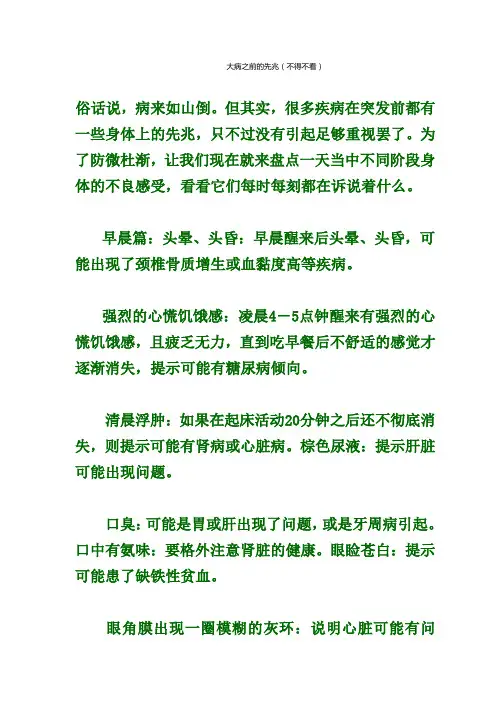 大病之前的先兆（不得不看）

俗话说，病来如山倒。但其实，很多疾病在突发前都有一些身体上的先兆，只不过没有引起足够重视罢了。为了防微杜渐，让我们现在就来盘点一天当中不同阶段身体的不良感受，看看它们每时每刻都在诉说着什么。

早晨篇：头晕、头昏：早晨醒来后头晕、头昏，可能出现了颈椎骨质增生或血黏度高等疾病。

强烈的心慌饥饿感：凌晨4－5点钟醒来有强烈的心慌饥饿感，且疲乏无力，直到吃早餐后不舒适的感觉才逐渐消失，提示可能有糖尿病倾向。

清晨浮肿：如果在起床活动20分钟之后还不彻底消失，则提示可能有肾病或心脏病。棕色尿液：提示肝脏可能出现问题。

口臭：可能是胃或肝出现了问题，或是牙周病引起。口中有氨味：要格外注意肾脏的健康。眼睑苍白：提示可能患了缺铁性贫血。

眼角膜出现一圈模糊的灰环：说明心脏可能有问